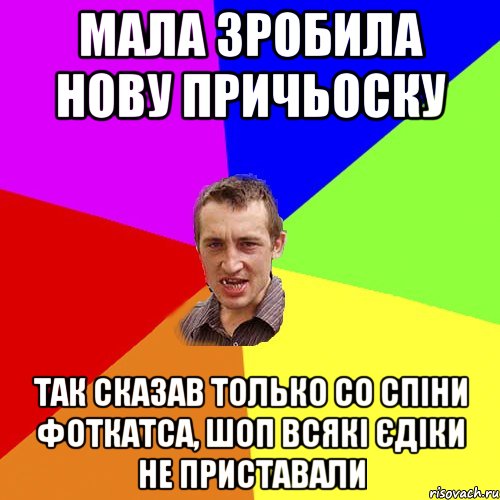 МАЛА ЗРОБИЛА НОВУ ПРИЧЬОСКУ

ТАК СКАЗАВ ТОЛЬКО СО СПІНИ ФОТКАТСА, ШОП ВСЯКІ ЄДІКИ НЕ ПРИСТАВАЛИ

risovach.ru